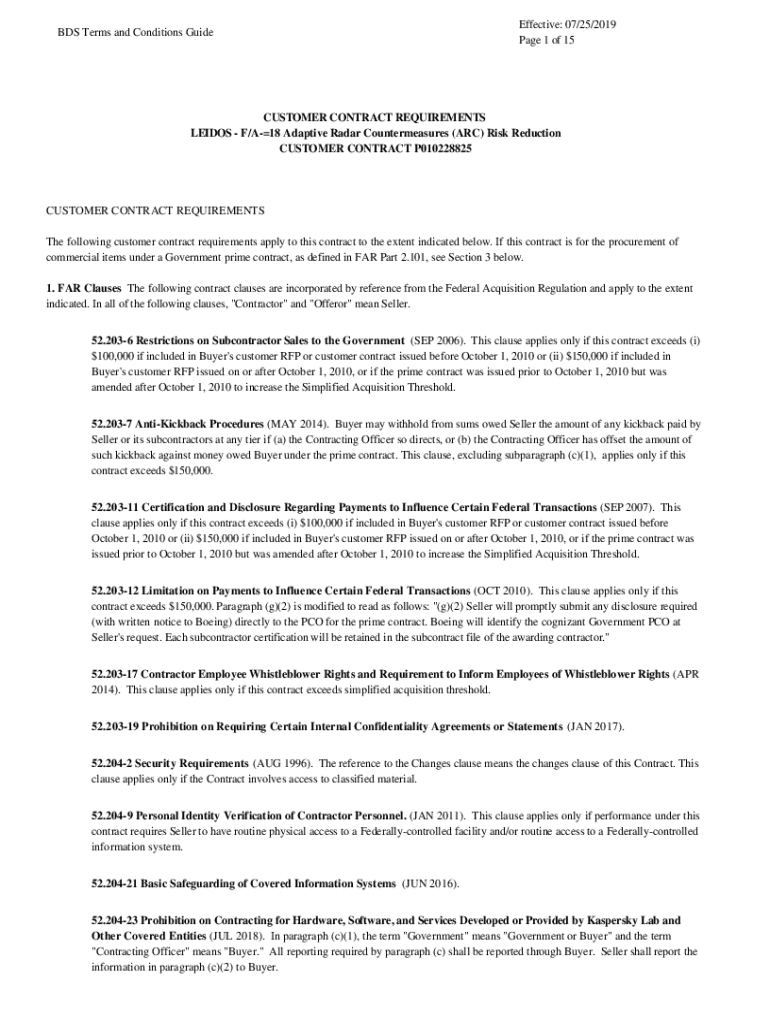 BDS Terms and Conditions Guide

Effective: 07/25/2019
Page 1 of 15

CUSTOMER CONTRACT REQUIREMENTS
LEIDOS - F/A-=18 Adaptive Radar Countermeasures (ARC) Risk Reduction
CUSTOMER CONTRACT P010228825

CUSTOMER CONTRACT REQUIREMENTS

The following customer contract requirements apply to this contract to the extent indicated below. If this contract is for the procurement of commercial items under a Government prime contract, as defined in FAR Part 2.101, see Section 3 below.

1. FAR Clauses The following contract clauses are incorporated by reference from the Federal Acquisition Regulation and apply to the extent indicated. In all of the following clauses, "Contractor" and "Offeror" mean Seller.

52.203-6 Restrictions on Subcontractor Sales to the Government (SEP 2006). This clause applies only if this contract exceeds (i) $100,000 if included in Buyer's customer RFP or customer contract issued before October 1, 2010 or (ii) $150,000 if included in Buyer's customer RFP issued on or after October 1, 2010, or if the prime contract was issued prior to October 1, 2010 but was amended after October 1, 2010 to increase the Simplified Acquisition Threshold.

52.203-7 Anti-Kickback Procedures (MAY 2014). Buyer may withhold from sums owed Seller the amount of any kickback paid by Seller or its subcontractors at any tier if (a) the Contracting Officer so directs, or (b) the Contracting Officer has offset the amount of such kickback against money owed Buyer under the prime contract. This clause, excluding subparagraph (c)(1), applies only if this contract exceeds $150,000.

52.203-11 Certification and Disclosure Regarding Payments to Influence Certain Federal Transactions (SEP 2007). This clause applies only if this contract exceeds (i) $100,000 if included in Buyer's customer RFP or customer contract issued before October 1, 2010 or (ii) $150,000 if included in Buyer's customer RFP issued on or after October 1, 2010, or if the prime contract was issued prior to October 1, 2010 but was amended after October 1, 2010 to increase the Simplified Acquisition Threshold.

52.203-12 Limitation on Payments to Influence Certain Federal Transactions (OCT 2010). This clause applies only if this contract exceeds $150,000. Paragraph (g)(2) is modified to read as follows: "(g)(2) Seller will promptly submit any disclosure required (with written notice to Boeing) directly to the PCO for the prime contract. Boeing will identify the cognizant Government PCO at Seller's request. Each subcontractor certification will be retained in the subcontract file of the awarding contractor."

52.203-17 Contractor Employee Whistleblower Rights and Requirement to Inform Employees of Whistleblower Rights (APR 2014). This clause applies only if this contract exceeds simplified acquisition threshold.

52.203-19 Prohibition on Requiring Certain Internal Confidentiality Agreements or Statements (JAN 2017).

52.204-2 Security Requirements (AUG 1996). The reference to the Changes clause means the changes clause of this Contract. This clause applies only if the Contract involves access to classified material.

52.204-9 Personal Identity Verification of Contractor Personnel. (JAN 2011). This clause applies only if performance under this contract requires Seller to have routine physical access to a Federally-controlled facility and/or routine access to a Federally-controlled information system.

52.204-21 Basic Safeguarding of Covered Information Systems (JUN 2016).

52.204-23 Prohibition on Contracting for Hardware, Software, and Services Developed or Provided by Kaspersky Lab and Other Covered Entities (JUL 2018). In paragraph (c)(1), the term "Government" means "Government or Buyer" and the term "Contracting Officer" means "Buyer." All reporting required by paragraph (c) shall be reported through Buyer. Seller shall report the information in paragraph (c)(2) to Buyer.